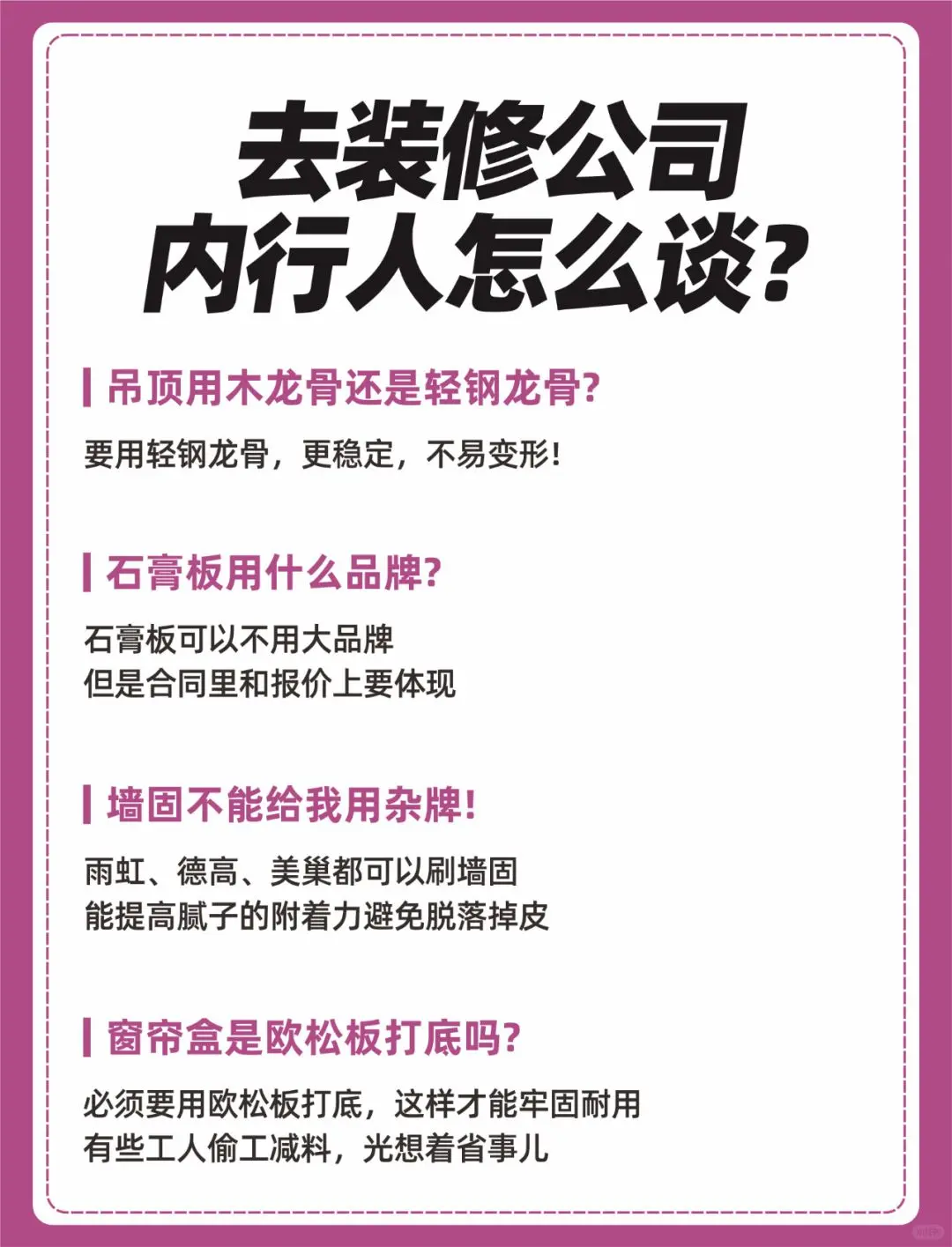 去装修公司
内行人怎么谈?

吊顶用木龙骨还是轻钢龙骨?

要用轻钢龙骨，更稳定，不易变形!

石膏板用什么品牌?

石膏板可以不用大品牌
但是合同里和报价上要体现

墙固不能给我用杂牌!

雨虹、德高、美巢都可以刷墙固
能提高腻子的附着力避免脱落掉皮

窗帘盒是欧松板打底吗?

必须要用欧松板打底，这样才能牢固耐用
有些工人偷工减料，光想着省事儿